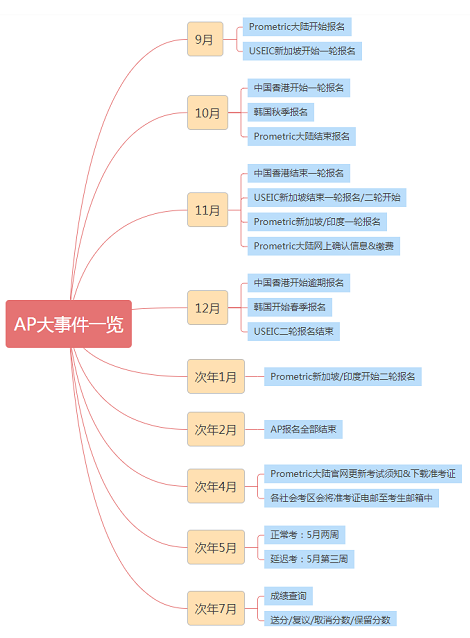 AP大事件一览

9月
Prometric大陆开始报名
USEIC新加坡开始一轮报名

10月
中国香港开始一轮报名
韩国秋季报名
Prometric大陆结束报名

11月
中国香港结束一轮报名
USEIC新加坡结束一轮报名/二轮开始
Prometric新加坡/印度一轮报名
Prometric大陆网上确认信息&缴费

12月
中国香港开始逾期报名
韩国开始春季报名
USEIC二轮报名结束

次年1月
Prometric新加坡/印度开始二轮报名

次年2月
AP报名全部结束

次年4月
Prometric大陆官网更新考试须知&下载准考证
各社会考区会将准考证电邮至考生邮箱中

次年5月
正常考：5月两周
延迟考：5月第三周

次年7月
成绩查询
送分/复议/取消分数/保留分数